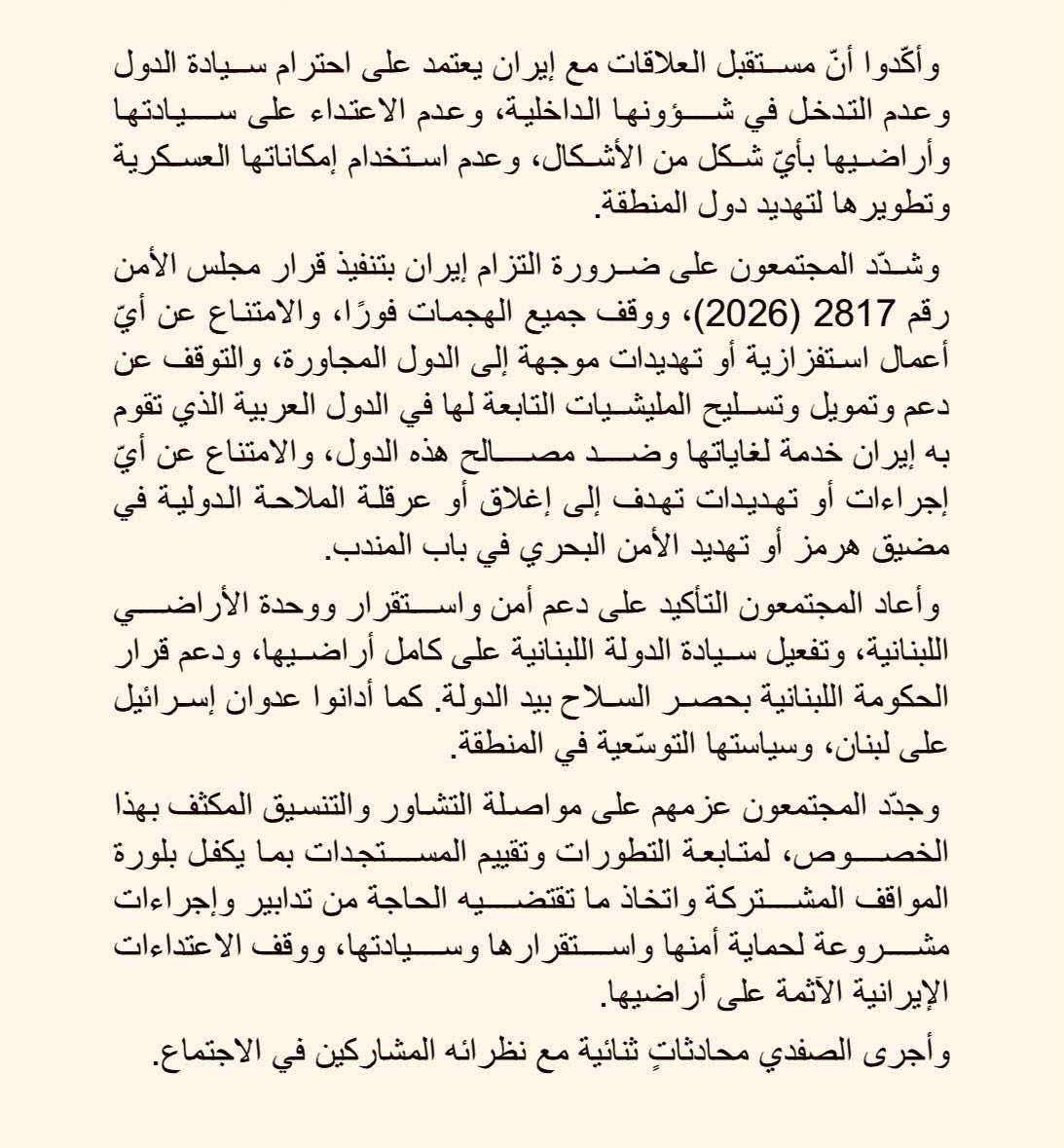 وأكّدوا أنّ مستقبل العلاقات مع إيران يعتمد على احترام سيادة الدول وعدم التدخل في شؤونها الداخلية، وعدم الاعتداء على سيادتها وأراضيها بأيّ شكل من الأشكال، وعدم استخدام إمكاناتها العسكرية وتطويرها لتهديد دول المنطقة.

وشدّد المجتمعون على ضرورة التزام إيران بتنفيذ قرار مجلس الأمن رقم 2817 (2026)، ووقف جميع الهجمات فورًا، والامتناع عن أيّ أعمال استفزازية أو تهديدات موجهة إلى الدول المجاورة، والتوقف عن دعم وتمويل وتسليح المليشيات التابعة لها في الدول العربية الذي تقوم به إيران خدمة لغاياتها وضد مصالح هذه الدول، والامتناع عن أيّ إجراءات أو تهديدات تهدف إلى إغلاق أو عرقلة الملاحة الدولية في مضيق هرمز أو تهديد الأمن البحري في باب المندب.

وأعاد المجتمعون التأكيد على دعم أمن واستقرار ووحدة الأراضي اللبنانية، وتفعيل سيادة الدولة اللبنانية على كامل أراضيها، ودعم قرار الحكومة اللبنانية بحصر السلاح بيد الدولة. كما أدانوا عدوان إسرائيل على لبنان، وسياستها التوسّعية في المنطقة.

وجدّد المجتمعون عزمهم على مواصلة التشاور والتنسيق المكثف بهذا الخصوص، لمتابعة التطورات وتقييم المستجدات بما يكفل بلورة المواقف المشتركة واتخاذ ما تقتضيه الحاجة من تدابير وإجراءات مشروعة لحماية أمنها واستقرارها وسيادتها، ووقف الاعتداءات الإيرانية الآثمة على أراضيها.

وأجرى الصفدي محادثاتٍ ثنائية مع نظرائه المشاركين في الاجتماع.